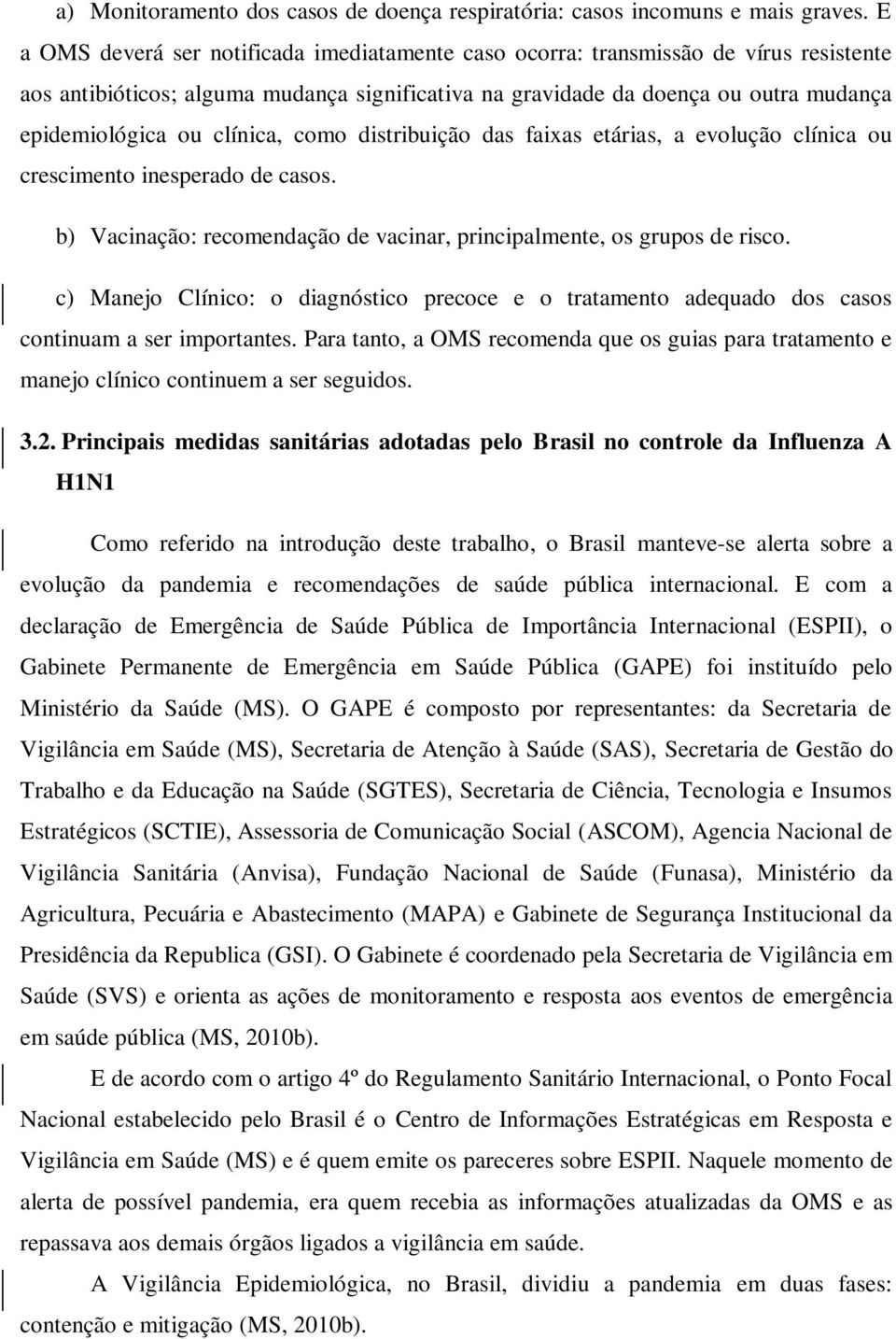 a) Monitoramento dos casos de doença respiratória: casos incomuns e mais graves. E a OMS deverá ser notificada imediatamente caso ocorra: transmissão de vírus resistente aos antibióticos; alguma mudança significativa na gravidade da doença ou outra mudança epidemiológica ou clínica, como distribuição das faixas etárias, a evolução clínica ou crescimento inesperado de casos.

b) Vacinação: recomendação de vacinar, principalmente, os grupos de risco.

c) Manejo Clínico: o diagnóstico precoce e o tratamento adequado dos casos continuam a ser importantes. Para tanto, a OMS recomenda que os guias para tratamento e manejo clínico continuem a ser seguidos.

3.2. Principais medidas sanitárias adotadas pelo Brasil no controle da Influenza A H1N1

Como referido na introdução deste trabalho, o Brasil manteve-se alerta sobre a evolução da pandemia e recomendações de saúde pública internacional. E com a declaração de Emergência de Saúde Pública de Importância Internacional (ESPII), o Gabinete Permanente de Emergência em Saúde Pública (GAPE) foi instituído pelo Ministério da Saúde (MS). O GAPE é composto por representantes: da Secretaria de Vigilância em Saúde (MS), Secretaria de Atenção à Saúde (SAS), Secretaria de Gestão do Trabalho e da Educação na Saúde (SGTES), Secretaria de Ciência, Tecnologia e Insumos Estratégicos (SCTIE), Assessoria de Comunicação Social (ASCOM), Agencia Nacional de Vigilância Sanitária (Anvisa), Fundação Nacional de Saúde (Funasa), Ministério da Agricultura, Pecuária e Abastecimento (MAPA) e Gabinete de Segurança Institucional da Presidência da Republica (GSI). O Gabinete é coordenado pela Secretaria de Vigilância em Saúde (SVS) e orienta as ações de monitoramento e resposta aos eventos de emergência em saúde pública (MS, 2010b).

E de acordo com o artigo 4º do Regulamento Sanitário Internacional, o Ponto Focal Nacional estabelecido pelo Brasil é o Centro de Informações Estratégicas em Resposta e Vigilância em Saúde (MS) e é quem emite os pareceres sobre ESPII. Naquele momento de alerta de possível pandemia, era quem recebia as informações atualizadas da OMS e as repassava aos demais órgãos ligados a vigilância em saúde.

A Vigilância Epidemiológica, no Brasil, dividiu a pandemia em duas fases: contenção e mitigação (MS, 2010b).